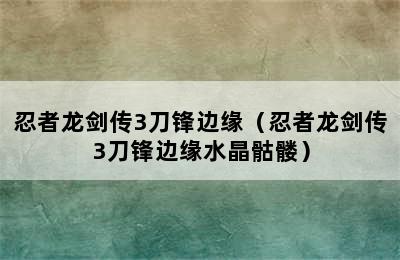 忍者龙剑传3刀锋边缘（忍者龙剑传3刀锋边缘水晶骷髅）